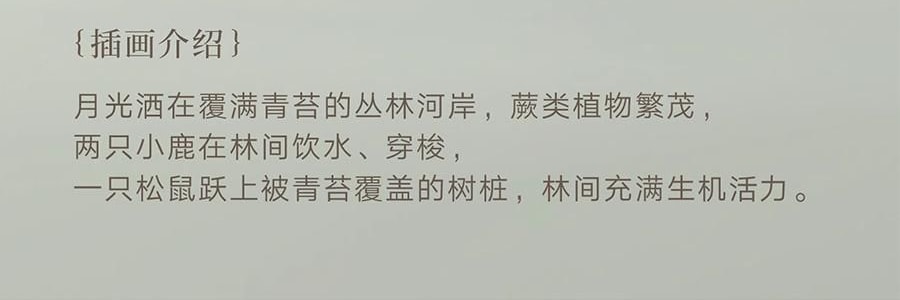 {插画介绍}

月光洒在覆满青苔的丛林河岸，蕨类植物繁茂，
两只小鹿在林间饮水、穿梭，
一只松鼠跃上被青苔覆盖的树桩，林间充满生机活力。